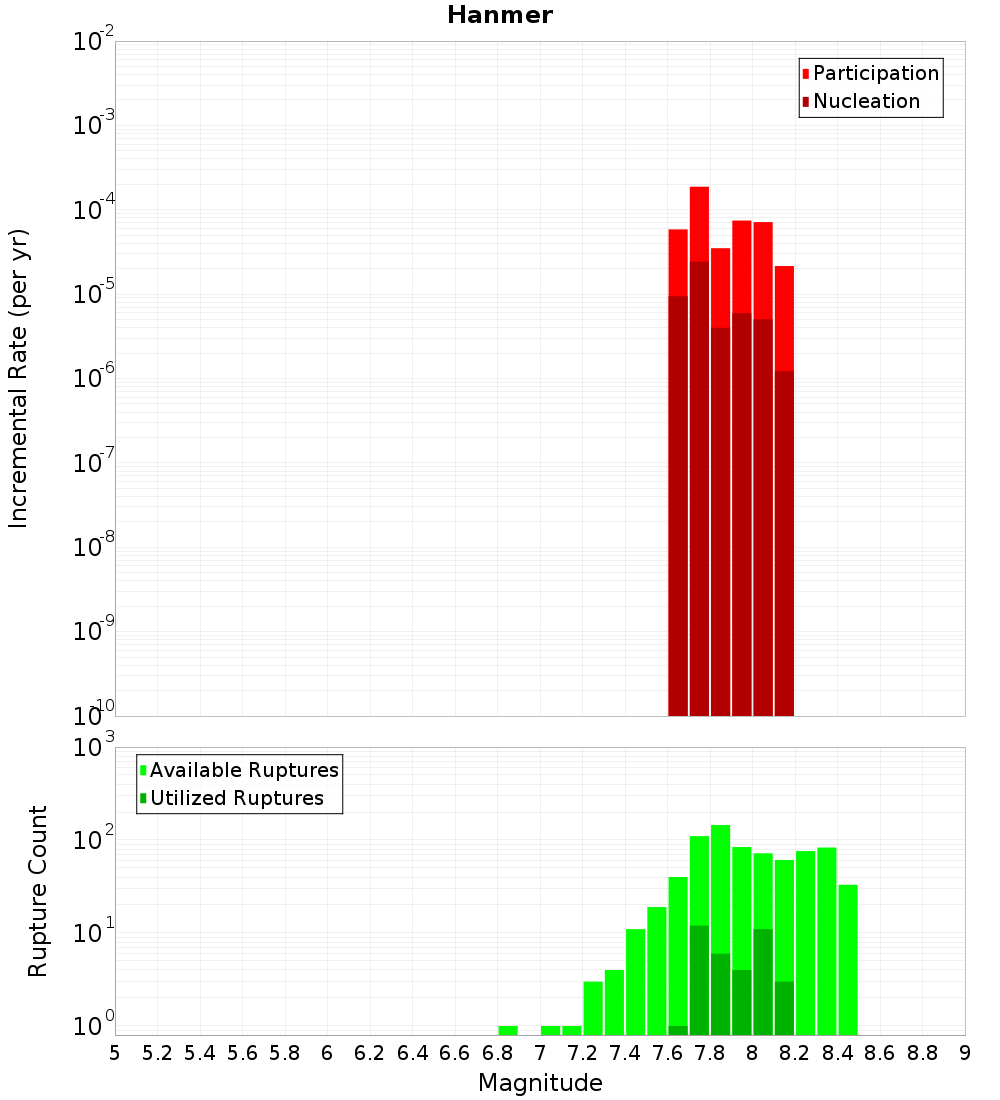 Hanmer

Participation
Nucleation

Incremental Rate (per yr)

$10^{-2}$
$10^{-3}$
$10^{-4}$
$10^{-5}$
$10^{-6}$
$10^{-7}$
$10^{-8}$
$10^{-9}$
$10^{-10}$

Available Ruptures
Utilized Ruptures

Rupture Count

$10^{3}$
$10^{2}$
$10^{1}$
$10^{0}$

5 5.2 5.4 5.6 5.8 6 6.2 6.4 6.6 6.8 7 7.2 7.4 7.6 7.8 8 8.2 8.4 8.6 8.8 9

Magnitude